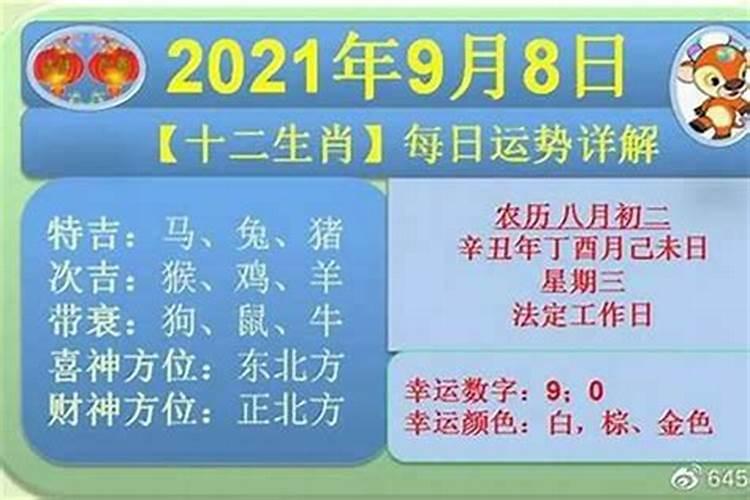 2021年9月8日

【十二生肖】每日运势详解

特吉：马、兔、猪
次吉：猴、鸡、羊
带衰：狗、鼠、牛
喜神方位：东北方
财神方位：正北方

农历 八月初二
辛丑年丁酉月己未日
星期三
法定工作日

幸运数字：9；0
幸运颜色：白，棕、金色

645